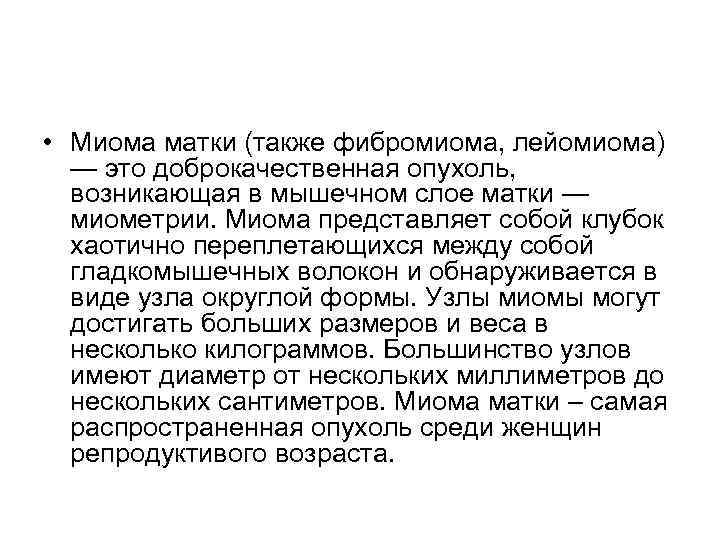 • Миома матки (также фибромиома, лейомиома) — это доброкачественная опухоль, возникающая в мышечном слое матки — миометрии. Миома представляет собой клубок хаотично переплетающихся между собой гладкомышечных волокон и обнаруживается в виде узла округлой формы. Узлы миомы могут достигать больших размеров и веса в несколько килограммов. Большинство узлов имеют диаметр от нескольких миллиметров до нескольких сантиметров. Миома матки – самая распространенная опухоль среди женщин репродуктивого возраста.